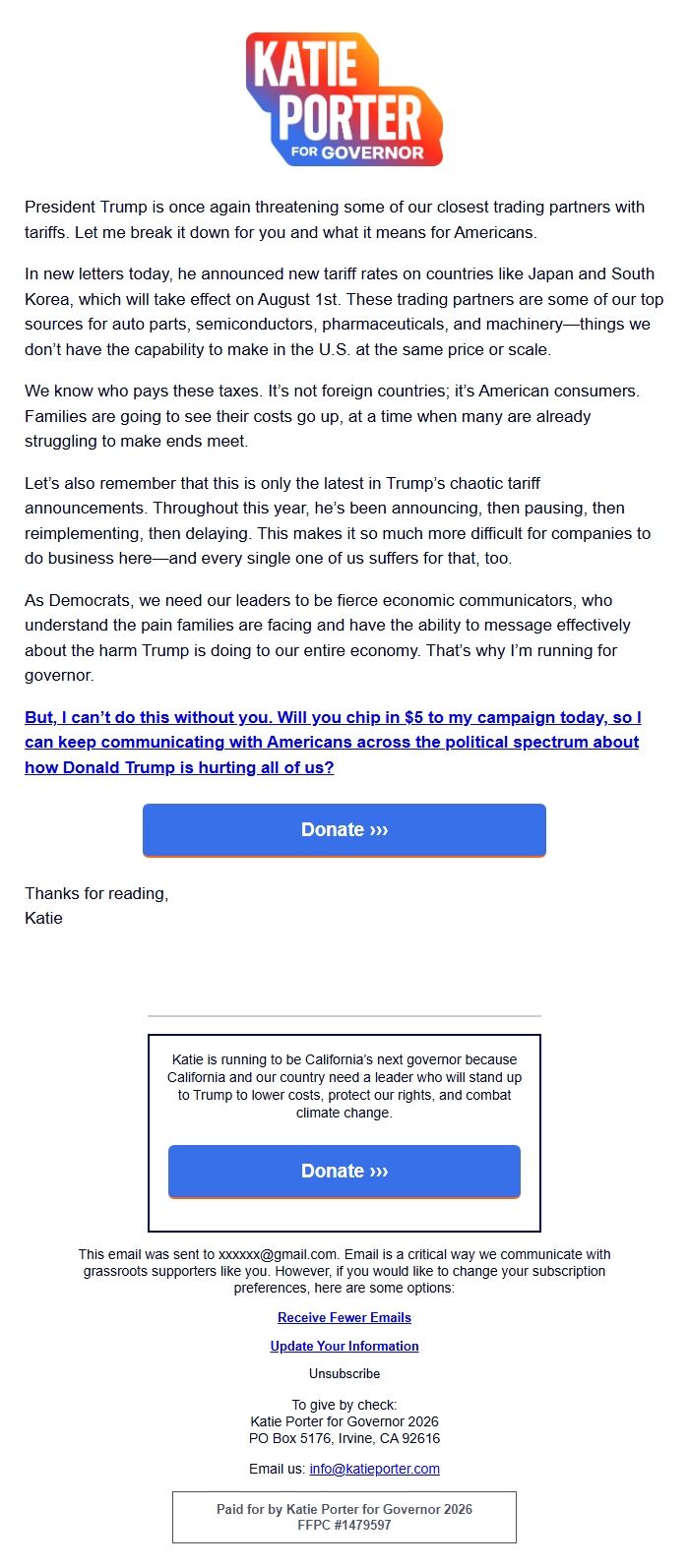 KATIE PORTER FOR GOVERNOR

President Trump is once again threatening some of our closest trading partners with tariffs. Let me break it down for you and what it means for Americans.

In new letters today, he announced new tariff rates on countries like Japan and South Korea, which will take effect on August 1st. These trading partners are some of our top sources for auto parts, semiconductors, pharmaceuticals, and machinery—things we don't have the capability to make in the U.S. at the same price or scale.

We know who pays these taxes. It's not foreign countries; it's American consumers. Families are going to see their costs go up, at a time when many are already struggling to make ends meet.

Let's also remember that this is only the latest in Trump's chaotic tariff announcements. Throughout this year, he's been announcing, then pausing, then reimplementing, then delaying. This makes it so much more difficult for companies to do business here—and every single one of us suffers for that, too.

As Democrats, we need our leaders to be fierce economic communicators, who understand the pain families are facing and have the ability to message effectively about the harm Trump is doing to our entire economy. That's why I'm running for governor.

But, I can't do this without you. Will you chip in $5 to my campaign today, so I can keep communicating with Americans across the political spectrum about how Donald Trump is hurting all of us?

Donate ›››

Thanks for reading,
Katie

Katie is running to be California's next governor because California and our country need a leader who will stand up to Trump to lower costs, protect our rights, and combat climate change.

Donate ›››

This email was sent to xxxxxx@gmail.com. Email is a critical way we communicate with grassroots supporters like you. However, if you would like to change your subscription preferences, here are some options:

Receive Fewer Emails

Update Your Information

Unsubscribe

To give by check:
Katie Porter for Governor 2026
PO Box 5176, Irvine, CA 92616

Email us: info@katieporter.com

Paid for by Katie Porter for Governor 2026
FFPC #1479597